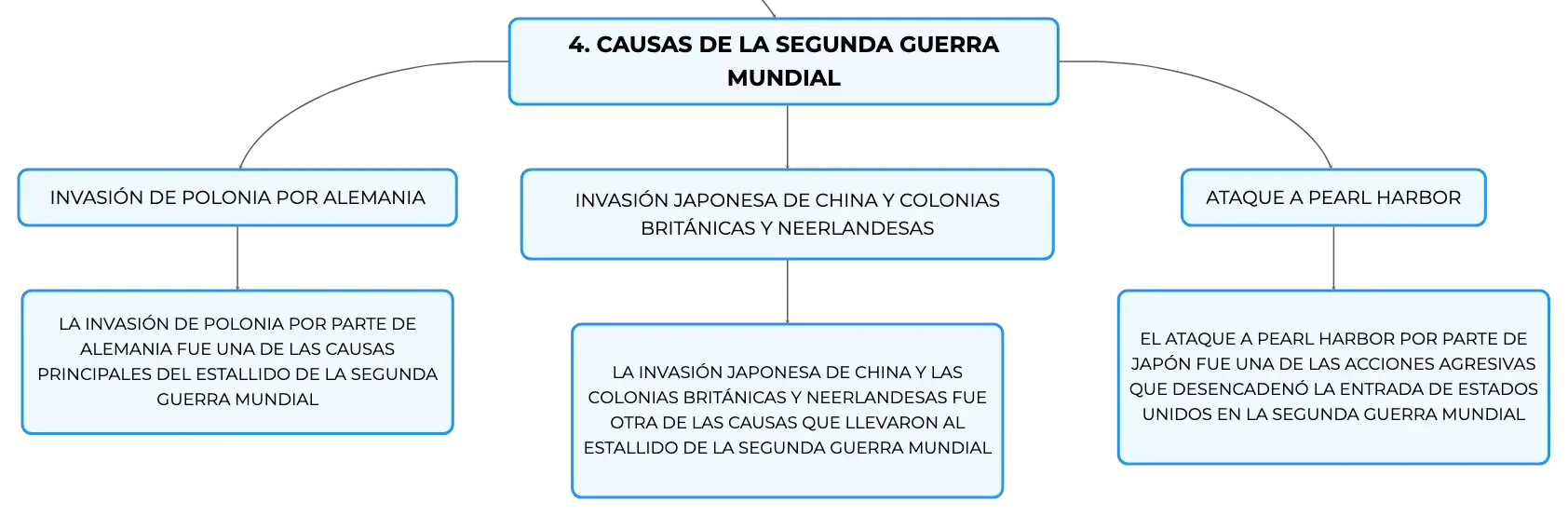 4. CAUSAS DE LA SEGUNDA GUERRA MUNDIAL

INVASIÓN DE POLONIA POR ALEMANIA

LA INVASIÓN DE POLONIA POR PARTE DE ALEMANIA FUE UNA DE LAS CAUSAS PRINCIPALES DEL ESTALLIDO DE LA SEGUNDA GUERRA MUNDIAL

INVASIÓN JAPONESA DE CHINA Y COLONIAS BRITÁNICAS Y NEERLANDESAS

LA INVASIÓN JAPONESA DE CHINA Y LAS COLONIAS BRITÁNICAS Y NEERLANDESAS FUE OTRA DE LAS CAUSAS QUE LLEVARON AL ESTALLIDO DE LA SEGUNDA GUERRA MUNDIAL

ATAQUE A PEARL HARBOR

EL ATAQUE A PEARL HARBOR POR PARTE DE JAPÓN FUE UNA DE LAS ACCIONES AGRESIVAS QUE DESENCADENÓ LA ENTRADA DE ESTADOS UNIDOS EN LA SEGUNDA GUERRA MUNDIAL